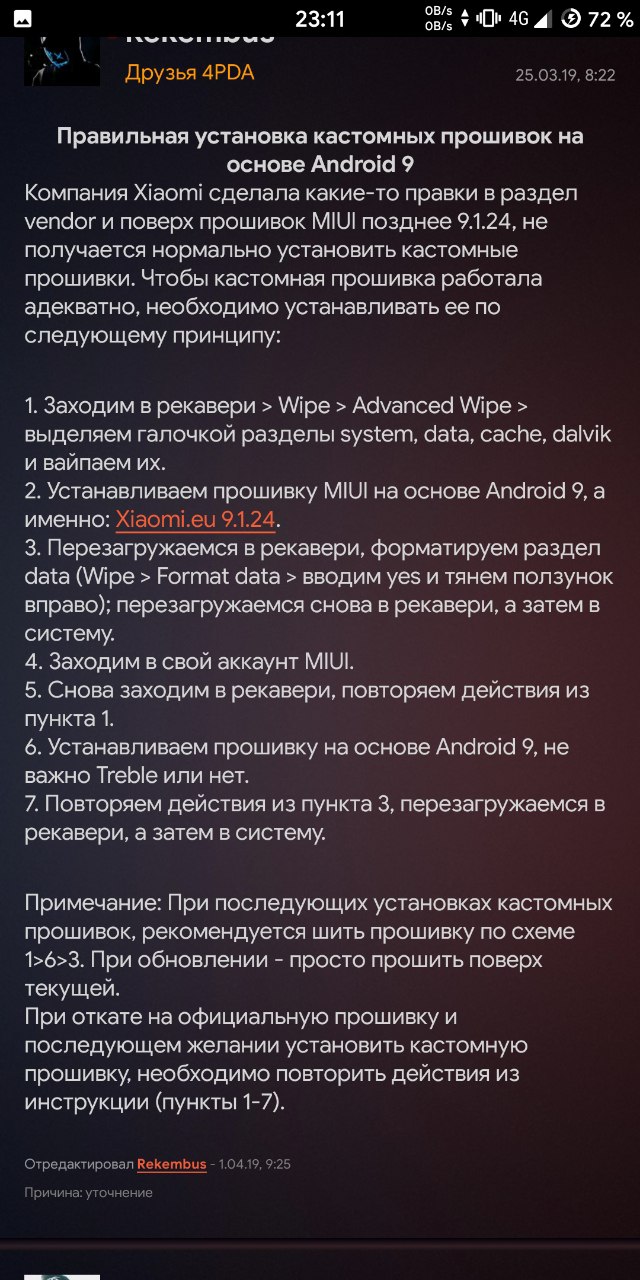 23:11 0B/s 0B/s 4G 72 %

Rekembus
Друзья 4PDA
25.03.19, 8:22

Правильная установка кастомных прошивок на основе Android 9
Компания Xiaomi сделала какие-то правки в раздел vendor и поверх прошивок MIUI позднее 9.1.24, не получается нормально установить кастомные прошивки. Чтобы кастомная прошивка работала адекватно, необходимо устанавливать ее по следующему принципу:

1. Заходим в рекавери > Wipe > Advanced Wipe > выделяем галочкой разделы system, data, cache, dalvik и вайпаем их.
2. Устанавливаем прошивку MIUI на основе Android 9, а именно: Xiaomi.eu 9.1.24.
3. Перезагружаемся в рекавери, форматируем раздел data (Wipe > Format data > вводим yes и тянем ползунок вправо); перезагружаемся снова в рекавери, а затем в систему.
4. Заходим в свой аккаунт MIUI.
5. Снова заходим в рекавери, повторяем действия из пункта 1.
6. Устанавливаем прошивку на основе Android 9, не важно Treble или нет.
7. Повторяем действия из пункта 3, перезагружаемся в рекавери, а затем в систему.

Примечание: При последующих установках кастомных прошивок, рекомендуется шить прошивку по схеме 1>6>3. При обновлении - просто прошить поверх текущей.
При откате на официальную прошивку и последующем желании установить кастомную прошивку, необходимо повторить действия из инструкции (пункты 1-7).

Отредактировал Rekembus - 1.04.19, 9:25
Причина: уточнение